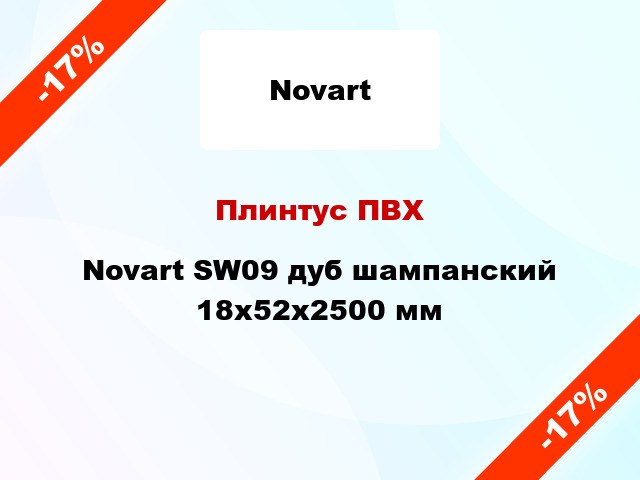 -17%

Novart

Плинтус ПВХ

Novart SW09 дуб шампанский 18x52x2500 мм

-17%